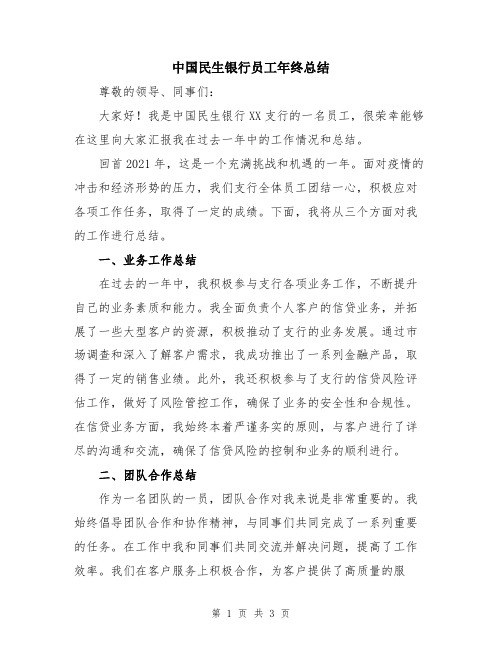 中国民生银行员工年终总结

尊敬的领导、同事们：

大家好！我是中国民生银行XX支行的一名员工，很荣幸能够在这里向大家汇报我在过去一年中的工作情况和总结。

回首2021年，这是一个充满挑战和机遇的一年。面对疫情的冲击和经济形势的压力，我们支行全体员工团结一心，积极应对各项工作任务，取得了一定的成绩。下面，我将从三个方面对我的工作进行总结。

一、业务工作总结

在过去的一年中，我积极参与支行各项业务工作，不断提升自己的业务素质和能力。我全面负责个人客户的信贷业务，并拓展了一些大型客户的资源，积极推动了支行的业务发展。通过市场调查和深入了解客户需求，我成功推出了一系列金融产品，取得了一定的销售业绩。此外，我还积极参与了支行的信贷风险评估工作，做好了风险管控工作，确保了业务的安全性和合规性。在信贷业务方面，我始终本着严谨务实的原则，与客户进行了详尽的沟通和交流，确保了信贷风险的控制和业务的顺利进行。

二、团队合作总结

作为一名团队的一员，团队合作对我来说是非常重要的。我始终倡导团队合作和协作精神，与同事们共同完成了一系列重要的任务。在工作中我和同事们共同交流并解决问题，提高了工作效率。我们在客户服务上积极合作，为客户提供了高质量的服

第 1 页 共 3 页